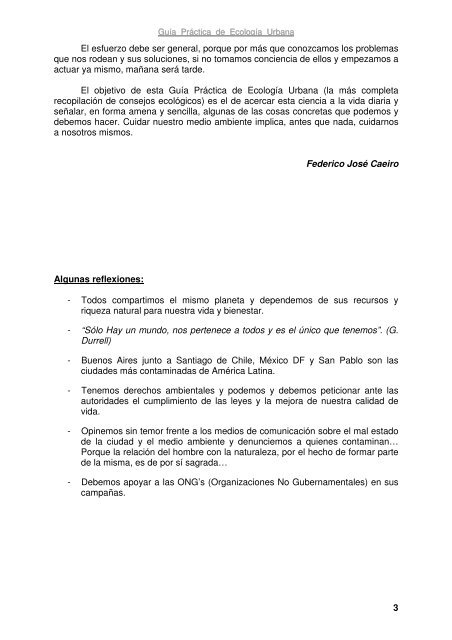 Guía Práctica de Ecología Urbana

El esfuerzo debe ser general, porque por más que conozcamos los problemas que nos rodean y sus soluciones, si no tomamos conciencia de ellos y empezamos a actuar ya mismo, mañana será tarde.

El objetivo de esta Guía Práctica de Ecología Urbana (la más completa recopilación de consejos ecológicos) es el de acercar esta ciencia a la vida diaria y señalar, en forma amena y sencilla, algunas de las cosas concretas que podemos y debemos hacer. Cuidar nuestro medio ambiente implica, antes que nada, cuidarnos a nosotros mismos.

Federico José Caeiro

Algunas reflexiones:

- Todos compartimos el mismo planeta y dependemos de sus recursos y riqueza natural para nuestra vida y bienestar.

- "Sólo Hay un mundo, nos pertenece a todos y es el único que tenemos". (G. Durrell)

- Buenos Aires junto a Santiago de Chile, México DF y San Pablo son las ciudades más contaminadas de América Latina.

- Tenemos derechos ambientales y podemos y debemos peticionar ante las autoridades el cumplimiento de las leyes y la mejora de nuestra calidad de vida.

- Opinemos sin temor frente a los medios de comunicación sobre el mal estado de la ciudad y el medio ambiente y denunciemos a quienes contaminan… Porque la relación del hombre con la naturaleza, por el hecho de formar parte de la misma, es de por sí sagrada…

- Debemos apoyar a las ONG's (Organizaciones No Gubernamentales) en sus campañas.

3